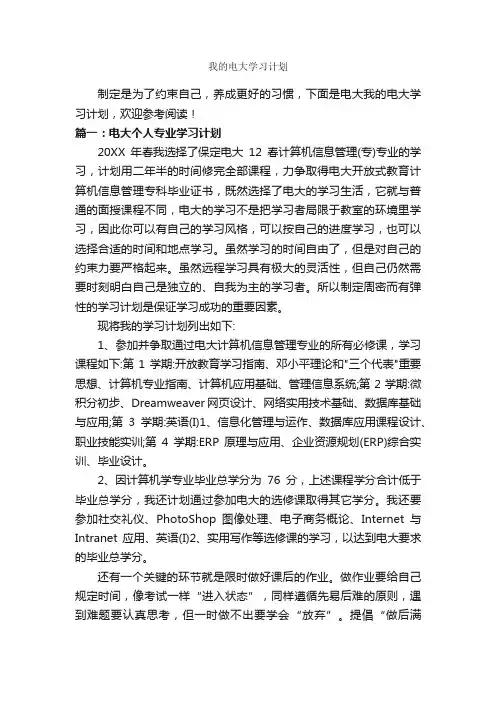 我的电大学习计划

制定是为了约束自己，养成更好的习惯，下面是电大我的电大学习计划，欢迎参考阅读！

篇一：电大个人专业学习计划

20XX 年春我选择了保定电大 12 春计算机信息管理(专)专业的学习，计划用二年半的时间修完全部课程，力争取得电大开放式教育计算机信息管理专科毕业证书，既然选择了电大的学习生活，它就与普通的面授课程不同，电大的学习不是把学习者局限于教室的环境里学习，因此你可以有自己的学习风格，可以按自己的进度学习，也可以选择合适的时间和地点学习。虽然学习的时间自由了，但是对自己的约束力要严格起来。虽然远程学习具有极大的灵活性，但自己仍然需要时刻明白自己是独立的、自我为主的学习者。所以制定周密而有弹性的学习计划是保证学习成功的重要因素。

现将我的学习计划列出如下:

1、参加并争取通过电大计算机信息管理专业的所有必修课，学习课程如下:第 1 学期:开放教育学习指南、邓小平理论和"三个代表"重要思想、计算机专业指南、计算机应用基础、管理信息系统;第 2 学期:微积分初步、Dreamweaver 网页设计、网络实用技术基础、数据库基础与应用;第 3 学期:英语(I)1、信息化管理与运作、数据库应用课程设计、职业技能实训;第 4 学期:ERP 原理与应用、企业资源规划(ERP)综合实训、毕业设计。

2、因计算机学专业毕业总学分为 76 分，上述课程学分合计低于毕业总学分，我还计划通过参加电大的选修课取得其它学分。我还要参加社交礼仪、PhotoShop 图像处理、电子商务概论、Internet 与 Intranet 应用、英语(I)2、实用写作等选修课的学习，以达到电大要求的毕业总学分。

还有一个关键的环节就是限时做好课后的作业。做作业要给自己规定时间，像考试一样“进入状态”，同样遵循先易后难的原则，遇到难题要认真思考，但一时做不出要学会“放弃”。提倡“做后满